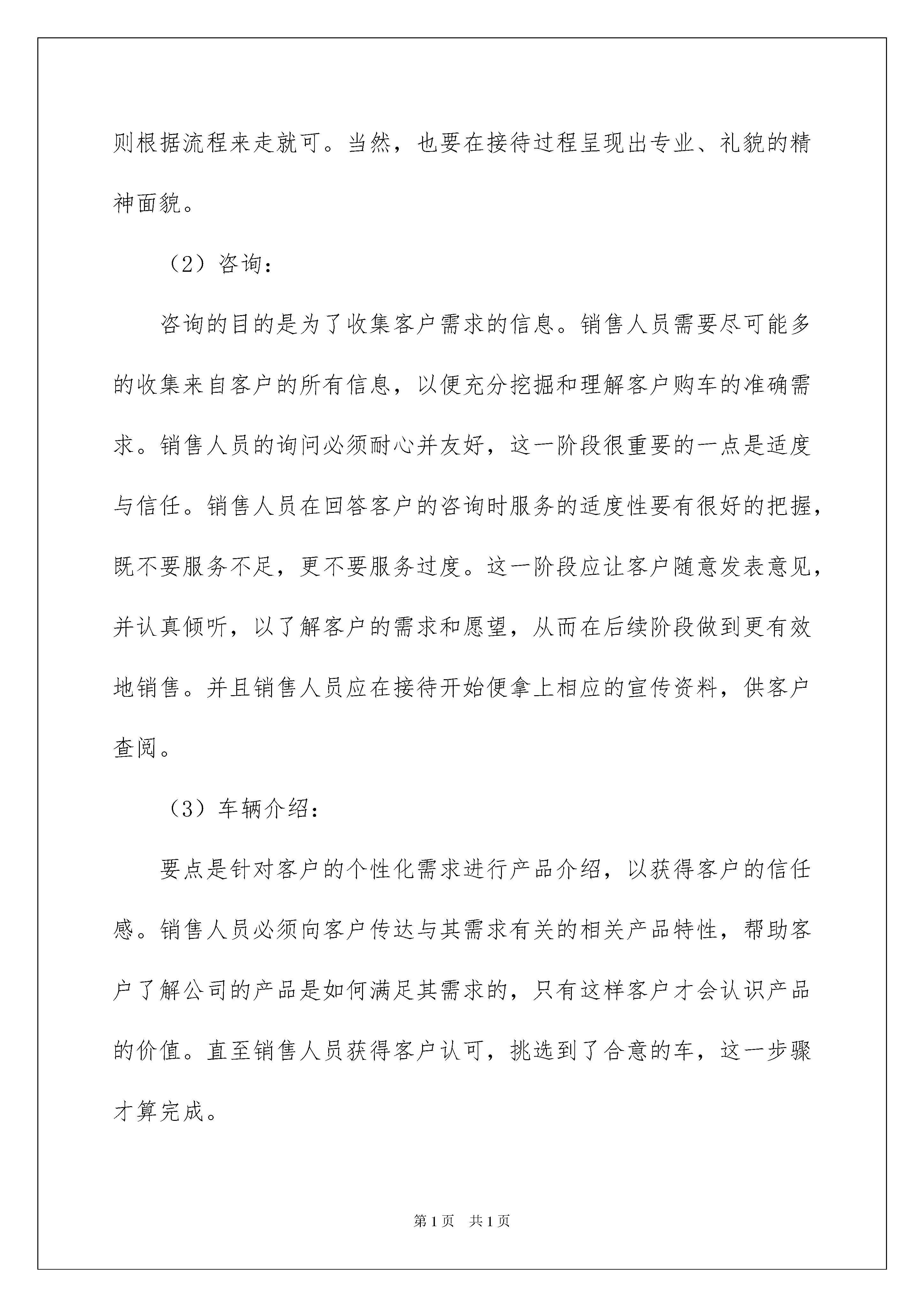 则根据流程来走就可。当然，也要在接待过程呈现出专业、礼貌的精神面貌。

（2）咨询：

咨询的目的是为了收集客户需求的信息。销售人员需要尽可能多的收集来自客户的所有信息，以便充分挖掘和理解客户购车的准确需求。销售人员的询问必须耐心并友好，这一阶段很重要的一点是适度与信任。销售人员在回答客户的咨询时服务的适度性要有很好的把握，既不要服务不足，更不要服务过度。这一阶段应让客户随意发表意见，并认真倾听，以了解客户的需求和愿望，从而在后续阶段做到更有效地销售。并且销售人员应在接待开始便拿上相应的宣传资料，供客户查阅。

（3）车辆介绍：

要点是针对客户的个性化需求进行产品介绍，以获得客户的信任感。销售人员必须向客户传达与其需求有关的相关产品特性，帮助客户了解公司的产品是如何满足其需求的，只有这样客户才会认识产品的价值。直至销售人员获得客户认可，挑选到了合意的车，这一步骤才算完成。

第1页　共1页